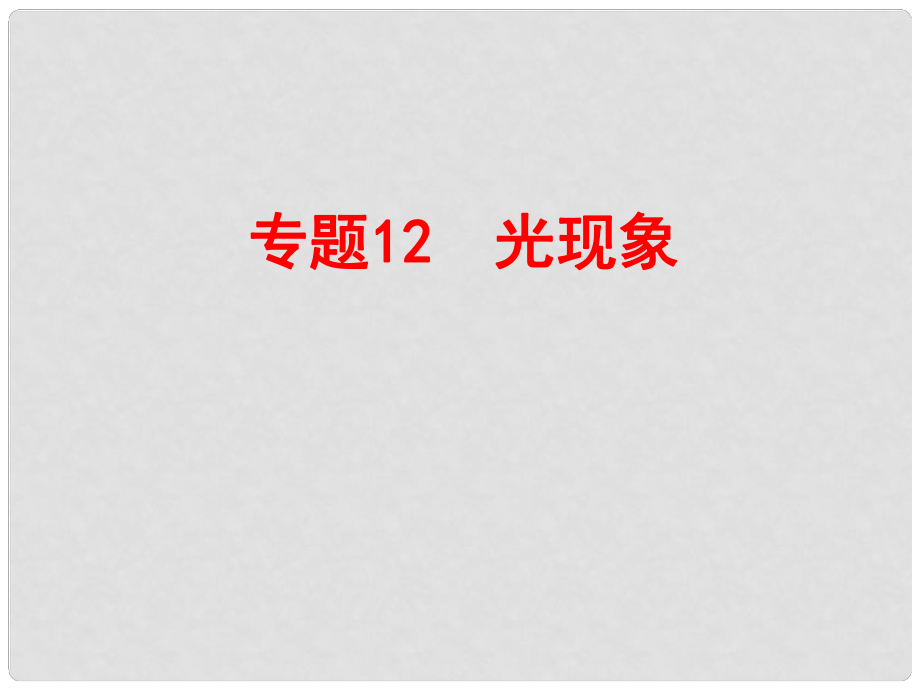 专题12　光现象